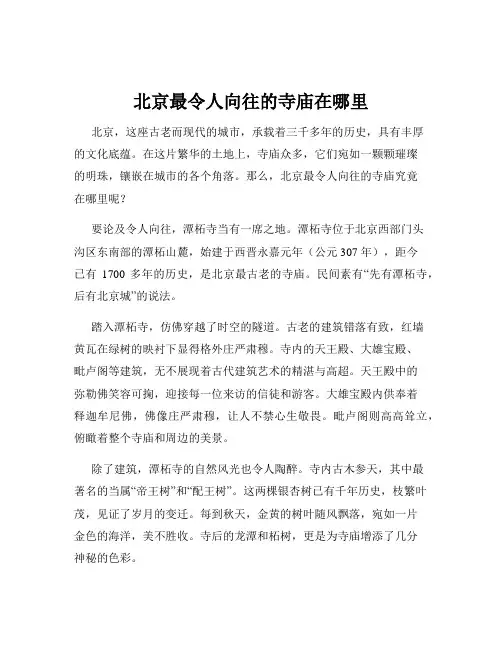 北京最令人向往的寺庙在哪里

北京，这座古老而现代的城市，承载着三千多年的历史，具有丰厚的文化底蕴。在这片繁华的土地上，寺庙众多，它们宛如一颗颗璀璨的明珠，镶嵌在城市的各个角落。那么，北京最令人向往的寺庙究竟在哪里呢？

要论及令人向往，潭柘寺当有一席之地。潭柘寺位于北京西部门头沟区东南部的潭柘山麓，始建于西晋永嘉元年（公元 307 年），距今已有 1700 多年的历史，是北京最古老的寺庙。民间素有“先有潭柘寺，后有北京城”的说法。

踏入潭柘寺，仿佛穿越了时空的隧道。古老的建筑错落有致，红墙黄瓦在绿树的映衬下显得格外庄严肃穆。寺内的天王殿、大雄宝殿、毗卢阁等建筑，无不展现着古代建筑艺术的精湛与高超。天王殿中的弥勒佛笑容可掬，迎接每一位来访的信徒和游客。大雄宝殿内供奉着释迦牟尼佛，佛像庄严肃穆，让人不禁心生敬畏。毗卢阁则高高耸立，俯瞰着整个寺庙和周边的美景。

除了建筑，潭柘寺的自然风光也令人陶醉。寺内古木参天，其中最著名的当属“帝王树”和“配王树”。这两棵银杏树已有千年历史，枝繁叶茂，见证了岁月的变迁。每到秋天，金黄的树叶随风飘落，宛如一片金色的海洋，美不胜收。寺后的龙潭和柘树，更是为寺庙增添了几分神秘的色彩。